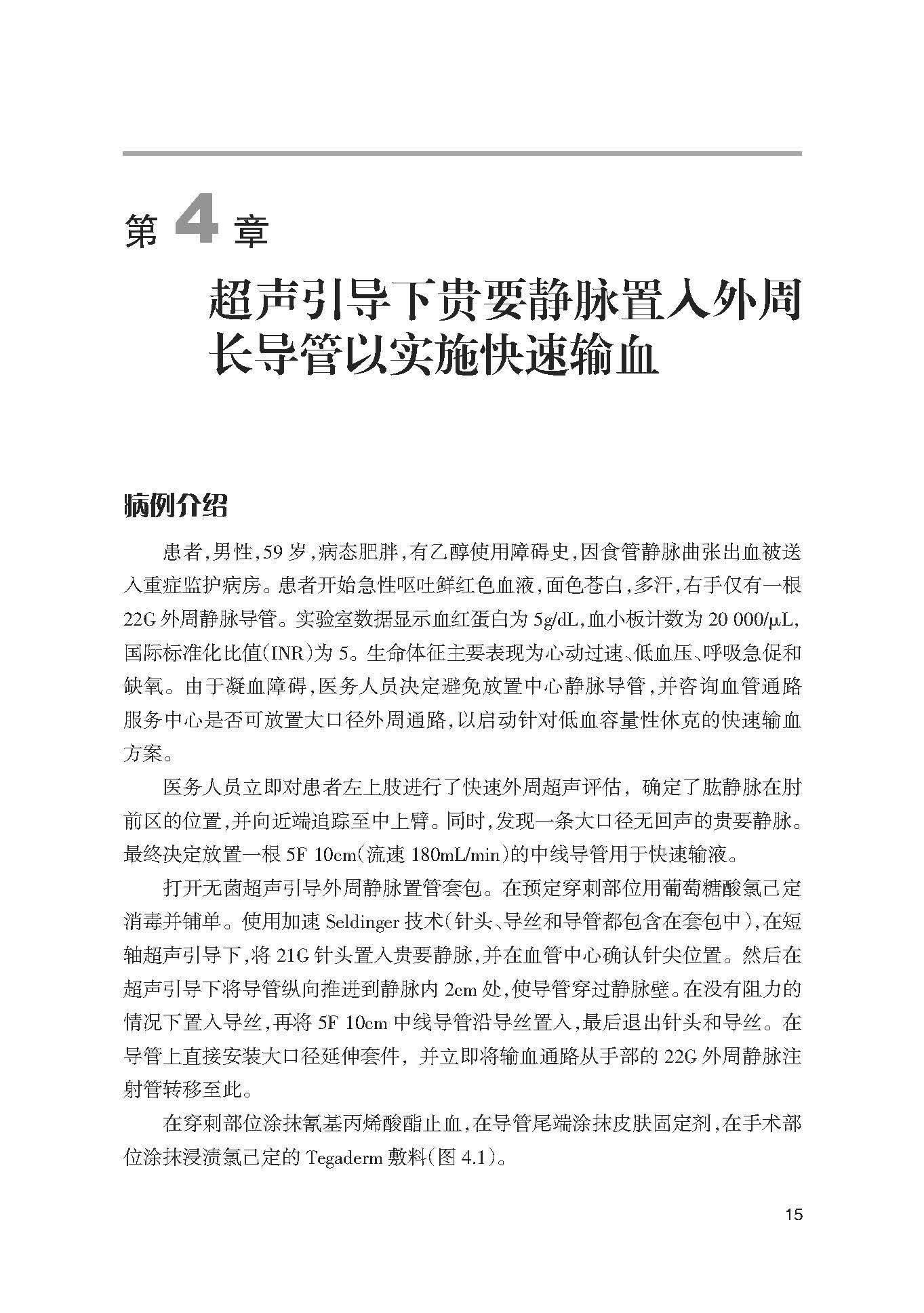 第 4 章

超声引导下贵要静脉置入外周长导管以实施快速输血

病例介绍

患者,男性,59 岁,病态肥胖,有乙醇使用障碍史,因食管静脉曲张出血被送入重症监护病房。患者开始急性呕吐鲜红色血液,面色苍白,多汗,右手仅有一根 22G 外周静脉导管。实验室数据显示血红蛋白为 5g/dL,血小板计数为 20 000/μL,国际标准化比值(INR)为 5。生命体征主要表现为心动过速、低血压、呼吸急促和缺氧。由于凝血障碍,医务人员决定避免放置中心静脉导管,并咨询血管通路服务中心是否可放置大口径外周通路,以启动针对低血容量性休克的快速输血方案。

医务人员立即对患者左上肢进行了快速外周超声评估,确定了肱静脉在肘前区的位置,并向近端追踪至中上臂。同时,发现一条大口径无回声的贵要静脉。最终决定放置一根 5F 10cm(流速 180mL/min)的中线导管用于快速输液。

打开无菌超声引导外周静脉置管套包。在预定穿刺部位用葡萄糖酸氯己定消毒并铺单。使用加速 Seldinger 技术(针头、导丝和导管都包含在套包中),在短轴超声引导下,将 21G 针头置入贵要静脉,并在血管中心确认针尖位置。然后在超声引导下将导管纵向推进到静脉内 2cm 处,使导管穿过静脉壁。在没有阻力的情况下置入导丝,再将 5F 10cm 中线导管沿导丝置入,最后退出针头和导丝。在导管上直接安装大口径延伸套件,并立即将输血通路从手部的 22G 外周静脉注射管转移至此。

在穿刺部位涂抹氰基丙烯酸酯止血,在导管尾端涂抹皮肤固定剂,在手术部位涂抹浸渍氯己定的 Tegaderm 敷料(图 4.1)。

15